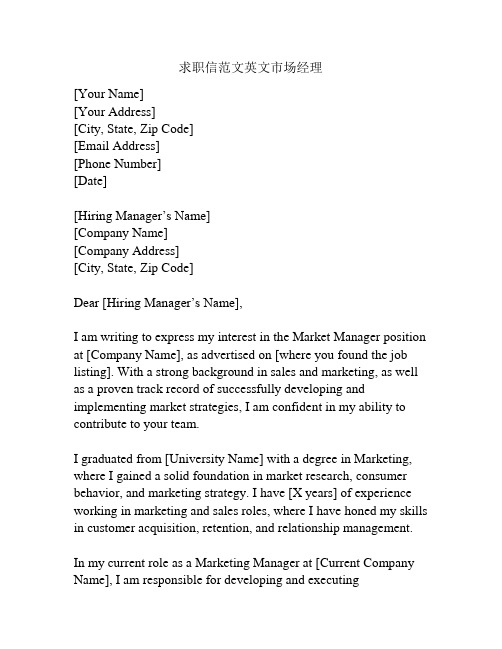 求职信范文英文市场经理

[Your Name]
[Your Address]
[City, State, Zip Code]
[Email Address]
[Phone Number]
[Date]

[Hiring Manager's Name]
[Company Name]
[Company Address]
[City, State, Zip Code]

Dear [Hiring Manager's Name],

I am writing to express my interest in the Market Manager position at [Company Name], as advertised on [where you found the job listing]. With a strong background in sales and marketing, as well as a proven track record of successfully developing and implementing market strategies, I am confident in my ability to contribute to your team.

I graduated from [University Name] with a degree in Marketing, where I gained a solid foundation in market research, consumer behavior, and marketing strategy. I have [X years] of experience working in marketing and sales roles, where I have honed my skills in customer acquisition, retention, and relationship management.

In my current role as a Marketing Manager at [Current Company Name], I am responsible for developing and executing